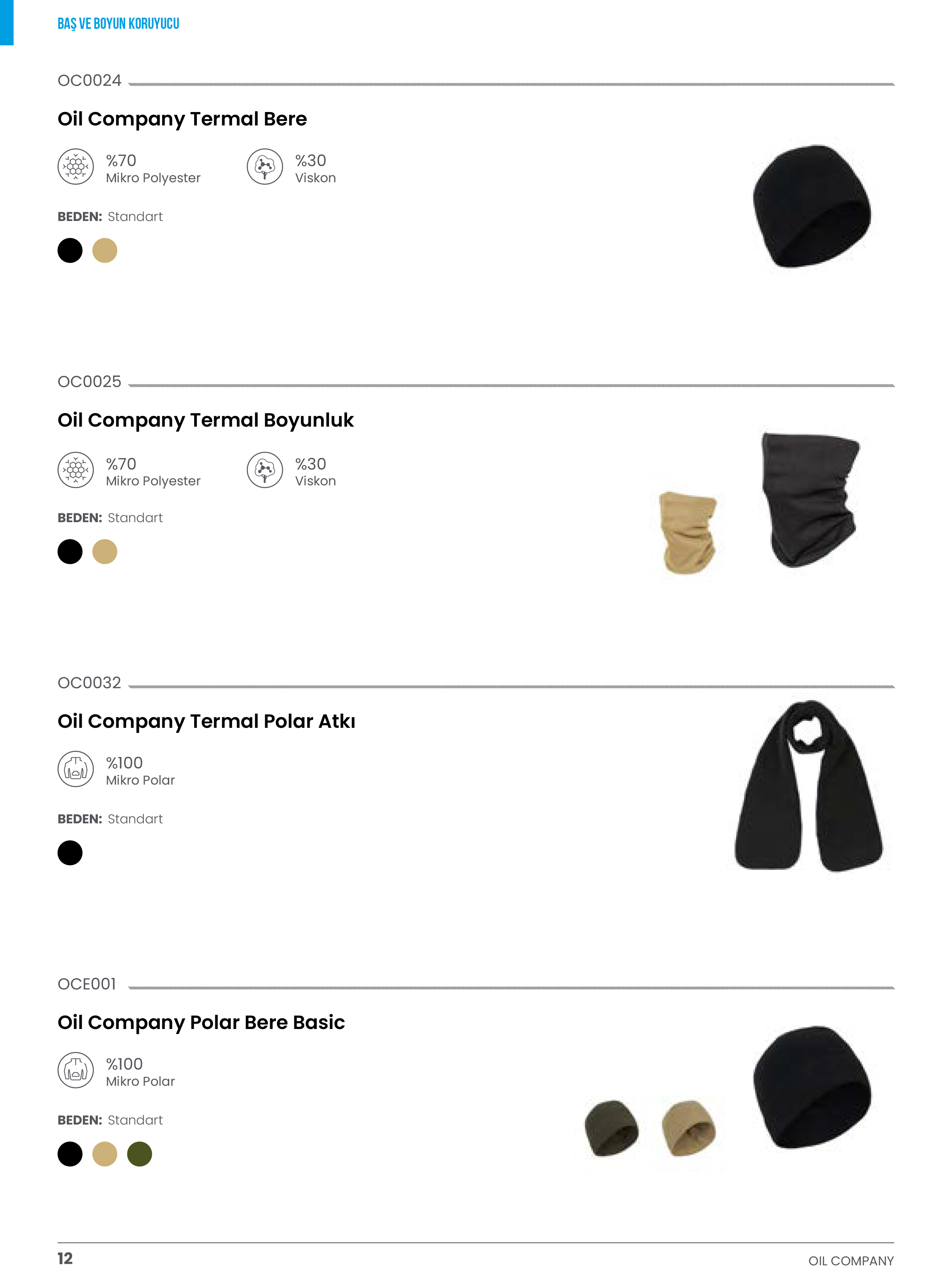 BAŞ VE BOYUN KORUYUCU

OC0024

Oil Company Termal Bere

%70
Mikro Polyester

%30
Viskon

BEDEN: Standart

OC0025

Oil Company Termal Boyunluk

%70
Mikro Polyester

%30
Viskon

BEDEN: Standart

OC0032

Oil Company Termal Polar Atkı

%100
Mikro Polar

BEDEN: Standart

OCE001

Oil Company Polar Bere Basic

%100
Mikro Polar

BEDEN: Standart

12

OIL COMPANY